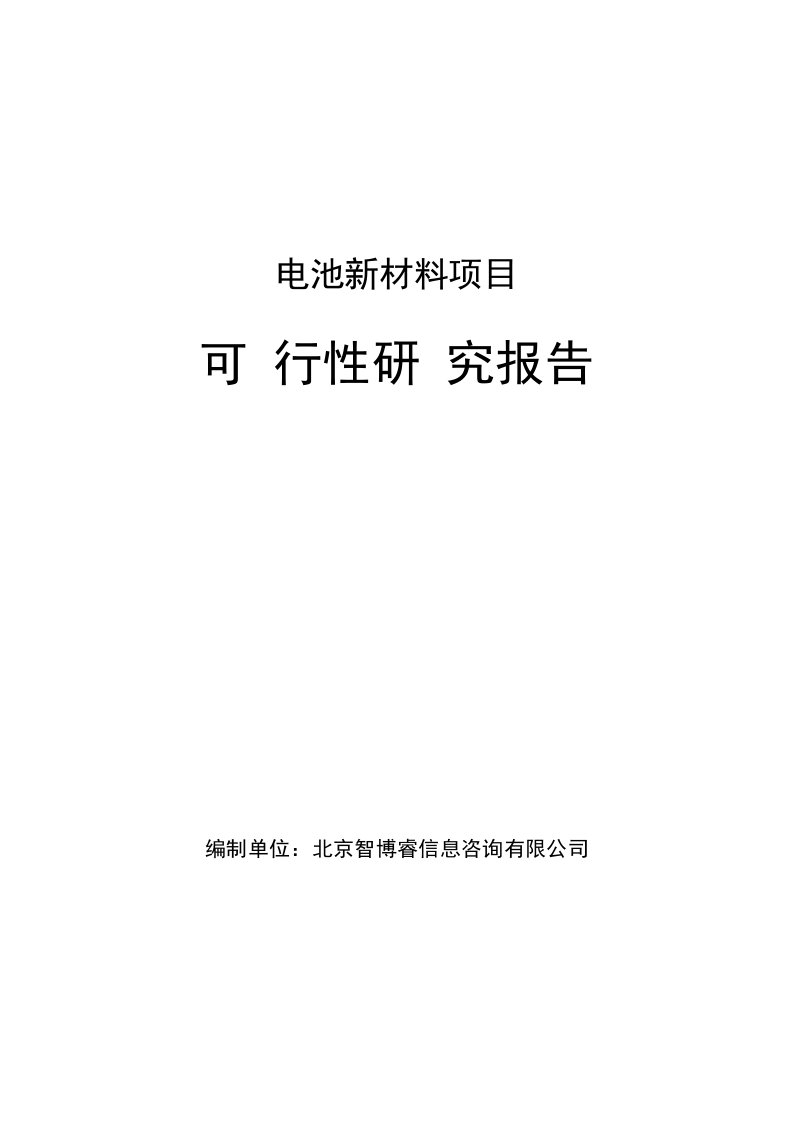 电池新材料项目

可 行性研 究报告

编制单位：北京智博睿信息咨询有限公司